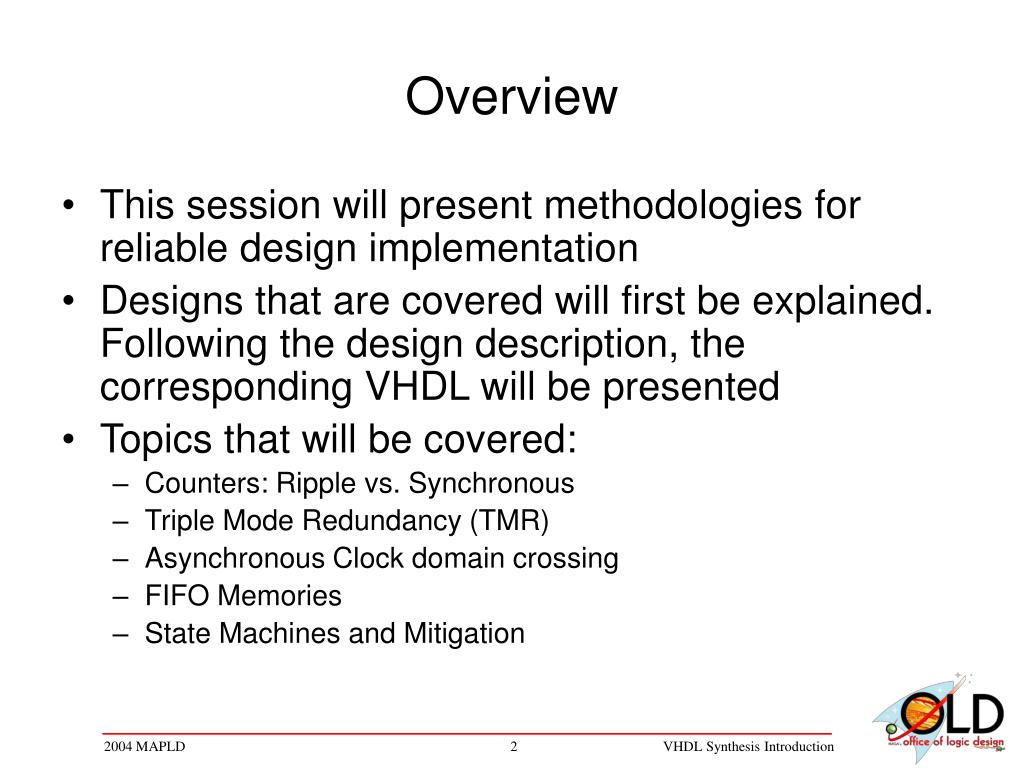 Overview

• This session will present methodologies for reliable design implementation
• Designs that are covered will first be explained. Following the design description, the corresponding VHDL will be presented
• Topics that will be covered:
– Counters: Ripple vs. Synchronous
– Triple Mode Redundancy (TMR)
– Asynchronous Clock domain crossing
– FIFO Memories
– State Machines and Mitigation

2004 MAPLD
2
VHDL Synthesis Introduction

OLD
office of logic design